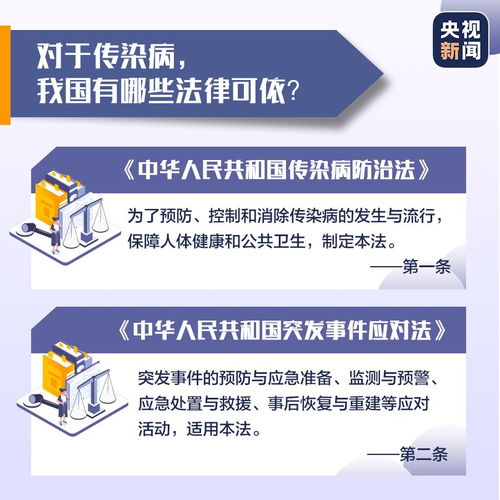 央视新闻

对于传染病，
我国有哪些法律可依？

《中华人民共和国传染病防治法》

为了预防、控制和消除传染病的发生与流行，保障人体健康和公共卫生，制定本法。

——第一条

《中华人民共和国突发事件应对法》

突发事件的预防与应急准备、监测与预警、应急处置与救援、事后恢复与重建等应对活动，适用本法。

——第二条